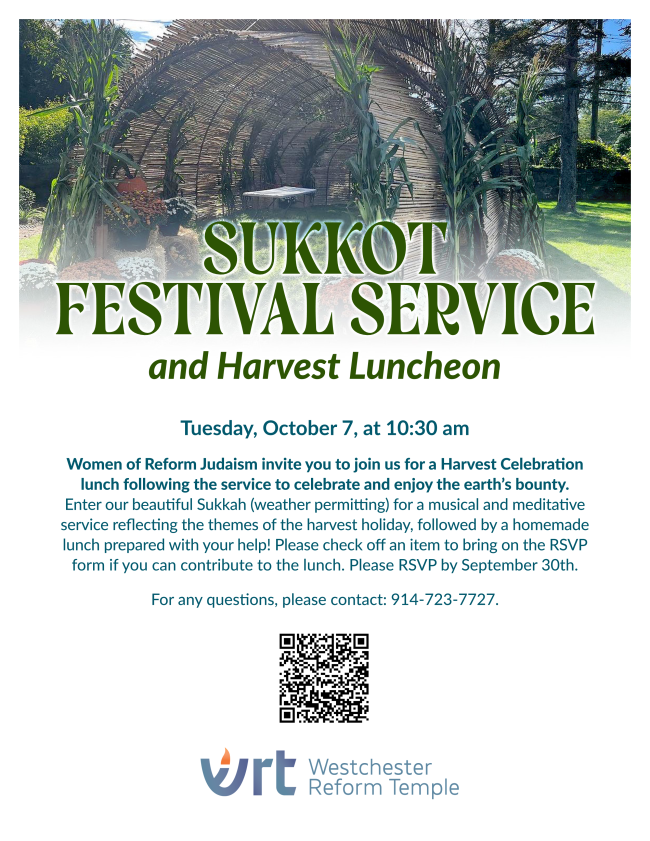 SUKKOT FESTIVAL SERVICE

and Harvest Luncheon

Tuesday, October 7, at 10:30 am

Women of Reform Judaism invite you to join us for a Harvest Celebration lunch following the service to celebrate and enjoy the earth's bounty. Enter our beautiful Sukkah (weather permitting) for a musical and meditative service reflecting the themes of the harvest holiday, followed by a homemade lunch prepared with your help! Please check off an item to bring on the RSVP form if you can contribute to the lunch. Please RSVP by September 30th.

For any questions, please contact: 914-723-7727.

wrt Westchester Reform Temple